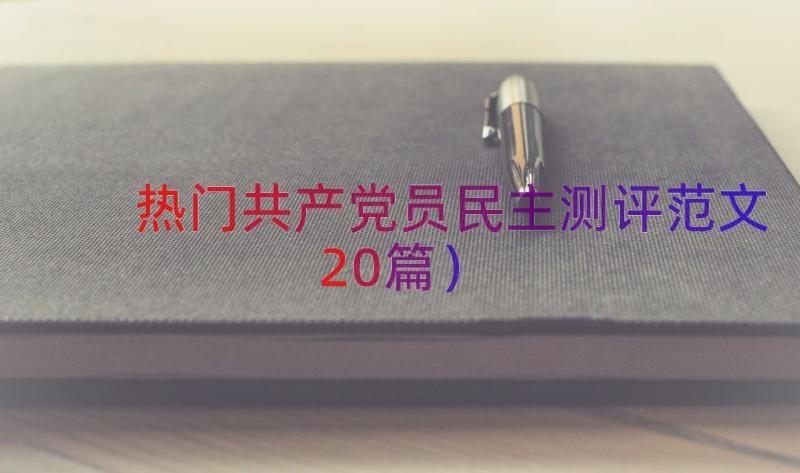 热门共产党员民主测评范文
20篇）